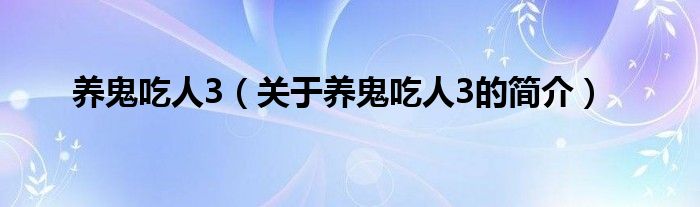 养鬼吃人3（关于养鬼吃人3的简介）